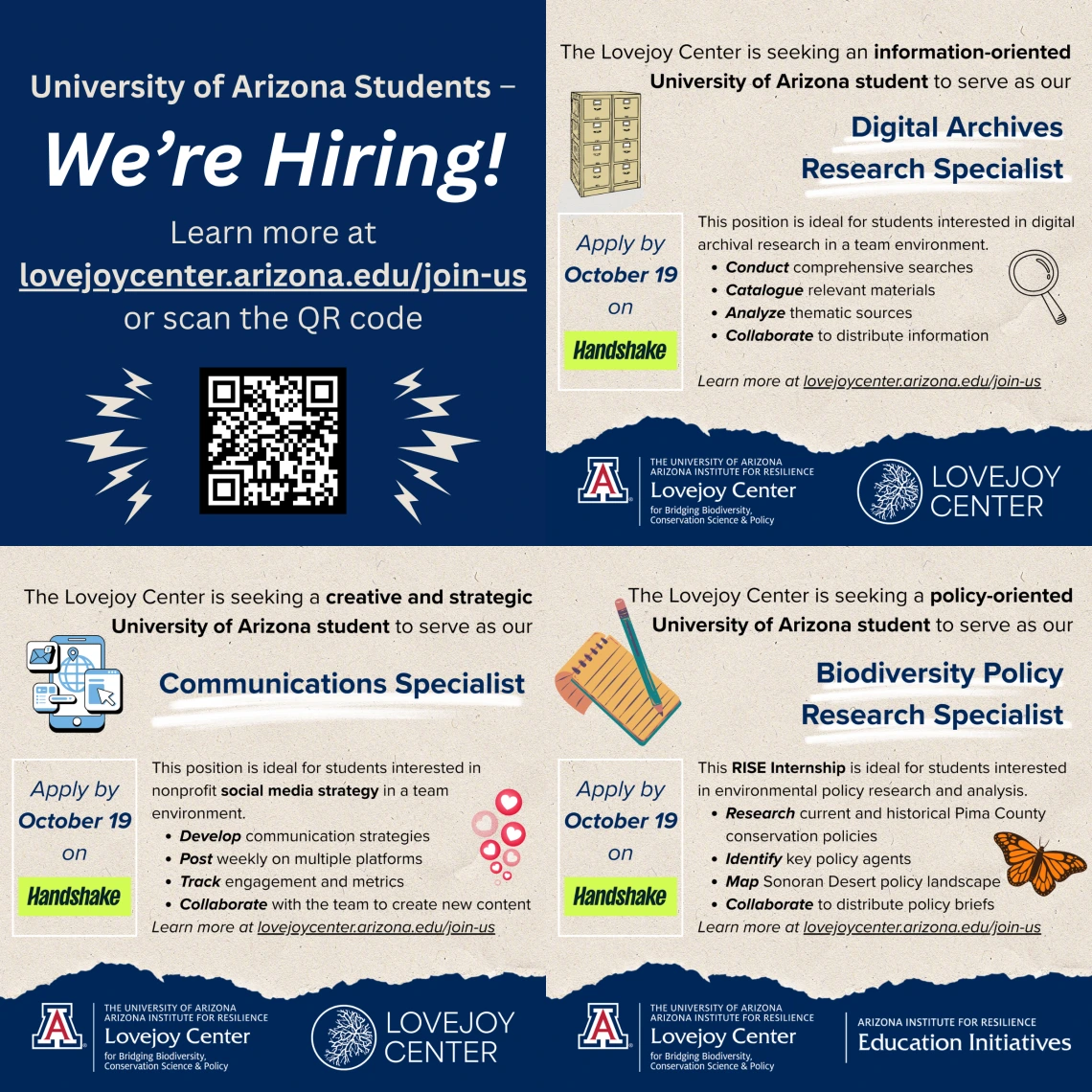 University of Arizona Students –

We're Hiring!

Learn more at lovejoycenter.arizona.edu/join-us or scan the QR code

The Lovejoy Center is seeking an information-oriented University of Arizona student to serve as our

Digital Archives Research Specialist

Apply by October 19 on

Handshake

This position is ideal for students interested in digital archival research in a team environment.

• Conduct comprehensive searches
• Catalogue relevant materials
• Analyze thematic sources
• Collaborate to distribute information

Learn more at lovejoycenter.arizona.edu/join-us

THE UNIVERSITY OF ARIZONA
ARIZONA INSTITUTE FOR RESILIENCE
Lovejoy Center
for Bridging Biodiversity, Conservation Science & Policy

LOVEJOY CENTER

The Lovejoy Center is seeking a creative and strategic University of Arizona student to serve as our

Communications Specialist

Apply by October 19 on

Handshake

This position is ideal for students interested in nonprofit social media strategy in a team environment.

• Develop communication strategies
• Post weekly on multiple platforms
• Track engagement and metrics
• Collaborate with the team to create new content

Learn more at lovejoycenter.arizona.edu/join-us

THE UNIVERSITY OF ARIZONA
ARIZONA INSTITUTE FOR RESILIENCE
Lovejoy Center
for Bridging Biodiversity, Conservation Science & Policy

LOVEJOY CENTER

The Lovejoy Center is seeking a policy-oriented University of Arizona student to serve as our

Biodiversity Policy Research Specialist

Apply by October 19 on

Handshake

This RISE Internship is ideal for students interested in environmental policy research and analysis.

• Research current and historical Pima County conservation policies
• Identify key policy agents
• Map Sonoran Desert policy landscape
• Collaborate to distribute policy briefs

Learn more at lovejoycenter.arizona.edu/join-us

THE UNIVERSITY OF ARIZONA
ARIZONA INSTITUTE FOR RESILIENCE
Lovejoy Center
for Bridging Biodiversity, Conservation Science & Policy

ARIZONA INSTITUTE FOR RESILIENCE
Education Initiatives